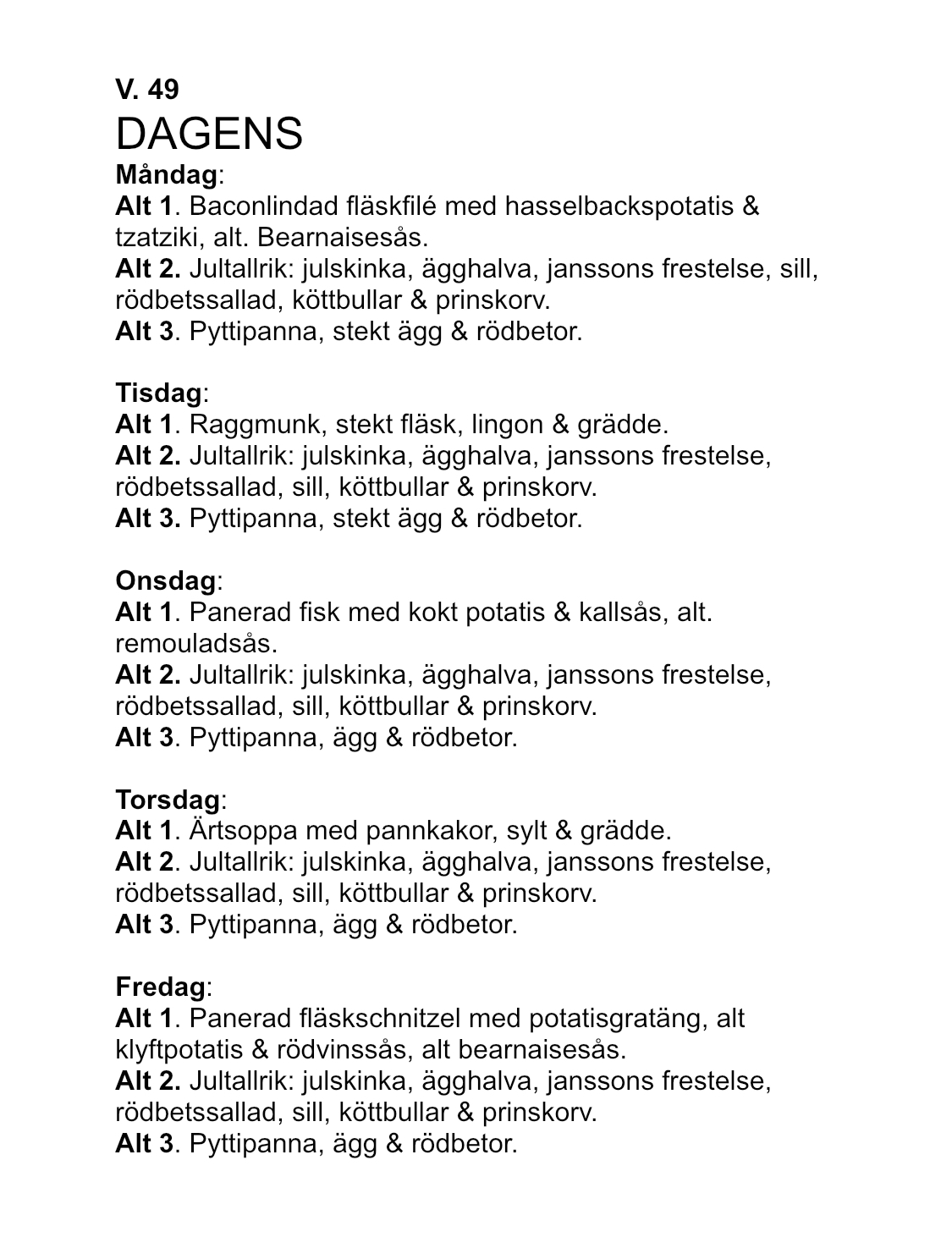 V. 49
DAGENS
Måndag:
Alt 1. Baconlindad fläskfilé med hasselbackspotatis & tzatziki, alt. Bearnaisesås.
Alt 2. Jultallrik: julskinka, ägghalva, janssons frestelse, sill, rödbetssallad, köttbullar & prinskorv.
Alt 3. Pyttipanna, stekt ägg & rödbetor.

Tisdag:
Alt 1. Raggmunk, stekt fläsk, lingon & grädde.
Alt 2. Jultallrik: julskinka, ägghalva, janssons frestelse, rödbetssallad, sill, köttbullar & prinskorv.
Alt 3. Pyttipanna, stekt ägg & rödbetor.

Onsdag:
Alt 1. Panerad fisk med kokt potatis & kallsås, alt. remouladsås.
Alt 2. Jultallrik: julskinka, ägghalva, janssons frestelse, rödbetssallad, sill, köttbullar & prinskorv.
Alt 3. Pyttipanna, ägg & rödbetor.

Torsdag:
Alt 1. Ärtsoppa med pannkakor, sylt & grädde.
Alt 2. Jultallrik: julskinka, ägghalva, janssons frestelse, rödbetssallad, sill, köttbullar & prinskorv.
Alt 3. Pyttipanna, ägg & rödbetor.

Fredag:
Alt 1. Panerad fläskschnitzel med potatisgratäng, alt klyftpotatis & rödvinssås, alt bearnaisesås.
Alt 2. Jultallrik: julskinka, ägghalva, janssons frestelse, rödbetssallad, sill, köttbullar & prinskorv.
Alt 3. Pyttipanna, ägg & rödbetor.